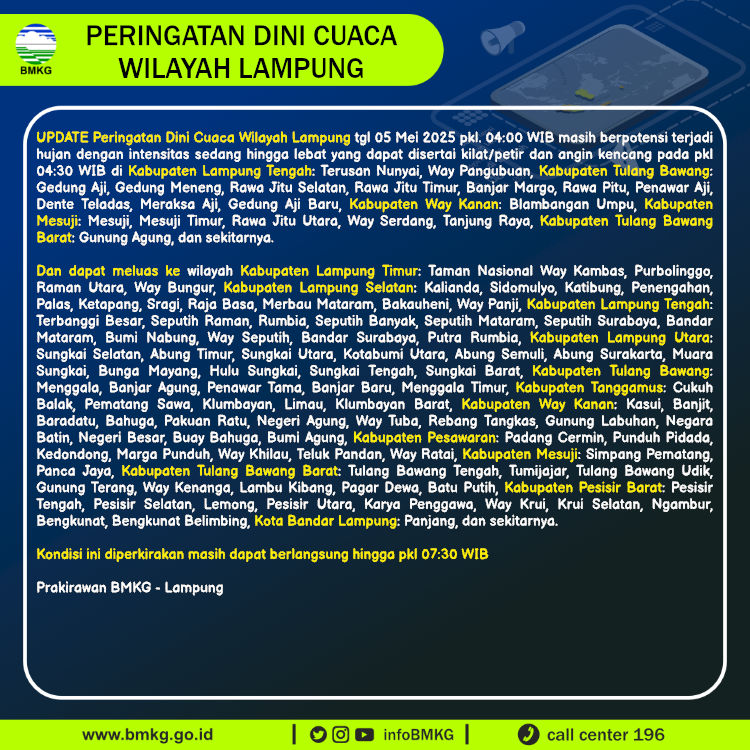 BMKG

PERINGATAN DINI CUACA WILAYAH LAMPUNG

UPDATE Peringatan Dini Cuaca Wilayah Lampung tgl 05 Mei 2025 pkl. 04:00 WIB masih berpotensi terjadi hujan dengan intensitas sedang hingga lebat yang dapat disertai kilat/petir dan angin kencang pada pkl 04:30 WIB di Kabupaten Lampung Tengah: Terusan Nunyai, Way Pangubuan, Kabupaten Tulang Bawang: Gedung Aji, Gedung Meneng, Rawa Jitu Selatan, Rawa Jitu Timur, Banjar Margo, Rawa Pitu, Penawar Aji, Dente Teladas, Meraksa Aji, Gedung Aji Baru, Kabupaten Way Kanan: Blambangan Umpu, Kabupaten Mesuji: Mesuji, Mesuji Timur, Rawa Jitu Utara, Way Serdang, Tanjung Raya, Kabupaten Tulang Bawang Barat: Gunung Agung, dan sekitarnya.

Dan dapat meluas ke wilayah Kabupaten Lampung Timur: Taman Nasional Way Kambas, Purbolinggo, Raman Utara, Way Bungur, Kabupaten Lampung Selatan: Kalianda, Sidomulyo, Katibung, Penengahan, Palas, Ketapang, Sragi, Raja Basa, Merbau Mataram, Bakauheni, Way Panji, Kabupaten Lampung Tengah: Terbanggi Besar, Seputih Raman, Rumbia, Seputih Banyak, Seputih Mataram, Seputih Surabaya, Bandar Mataram, Bumi Nabung, Way Seputih, Bandar Surabaya, Putra Rumbia, Kabupaten Lampung Utara: Sungkai Selatan, Abung Timur, Sungkai Utara, Kotabumi Utara, Abung Semuli, Abung Surakarta, Muara Sungkai, Bunga Mayang, Hulu Sungkai, Sungkai Tengah, Sungkai Barat, Kabupaten Tulang Bawang: Menggala, Banjar Agung, Penawar Tama, Banjar Baru, Menggala Timur, Kabupaten Tanggamus: Cukuh Balak, Pematang Sawa, Klumbayan, Limau, Klumbayan Barat, Kabupaten Way Kanan: Kasui, Banjit, Baradatu, Bahuga, Pakuan Ratu, Negeri Agung, Way Tuba, Rebang Tangkas, Gunung Labuhan, Negara Batin, Negeri Besar, Buay Bahuga, Bumi Agung, Kabupaten Pesawaran: Padang Cermin, Punduh Pidada, Kedondong, Marga Punduh, Way Khilau, Teluk Pandan, Way Ratai, Kabupaten Mesuji: Simpang Pematang, Panca Jaya, Kabupaten Tulang Bawang Barat: Tulang Bawang Tengah, Tumijajar, Tulang Bawang Udik, Gunung Terang, Way Kenanga, Lambu Kibang, Pagar Dewa, Batu Putih, Kabupaten Pesisir Barat: Pesisir Tengah, Pesisir Selatan, Lemong, Pesisir Utara, Karya Penggawa, Way Krui, Krui Selatan, Ngambur, Bengkunat, Bengkunat Belimbing, Kota Bandar Lampung: Panjang, dan sekitarnya.

Kondisi ini diperkirakan masih dapat berlangsung hingga pkl 07:30 WIB

Prakirawan BMKG - Lampung

www.bmkg.go.id | infoBMKG | call center 196